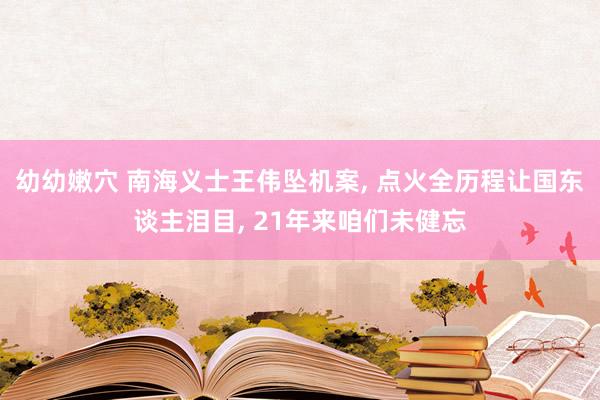 幼幼嫩穴 南海义士王伟坠机案, 点火全历程让国东谈主泪目, 21年来咱们未健忘